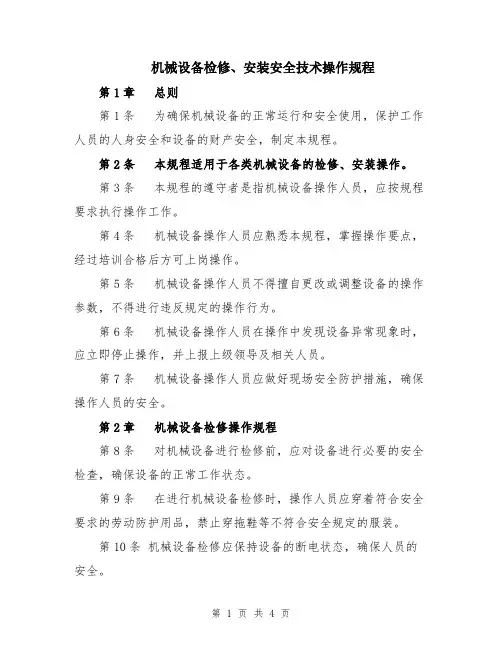 机械设备检修、安装安全技术操作规程

第1章　总则

第1条　为确保机械设备的正常运行和安全使用，保护工作人员的人身安全和设备的财产安全，制定本规程。

第2条　本规程适用于各类机械设备的检修、安装操作。

第3条　本规程的遵守者是指机械设备操作人员，应按规程要求执行操作工作。

第4条　机械设备操作人员应熟悉本规程，掌握操作要点，经过培训合格后方可上岗操作。

第5条　机械设备操作人员不得擅自更改或调整设备的操作参数，不得进行违反规定的操作行为。

第6条　机械设备操作人员在操作中发现设备异常现象时，应立即停止操作，并上报上级领导及相关人员。

第7条　机械设备操作人员应做好现场安全防护措施，确保操作人员的安全。

第2章　机械设备检修操作规程

第8条　对机械设备进行检修前，应对设备进行必要的安全检查，确保设备的正常工作状态。

第9条　在进行机械设备检修时，操作人员应穿着符合安全要求的劳动防护用品，禁止穿拖鞋等不符合安全规定的服装。

第10条 机械设备检修应保持设备的断电状态，确保人员的安全。

第 1 页 共 4 页